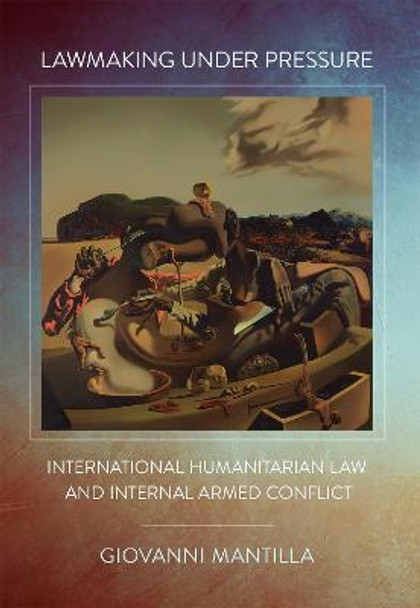 LAWMAKING UNDER PRESSURE

INTERNATIONAL HUMANITARIAN LAW AND INTERNAL ARMED CONFLICT

GIOVANNI MANTILLA